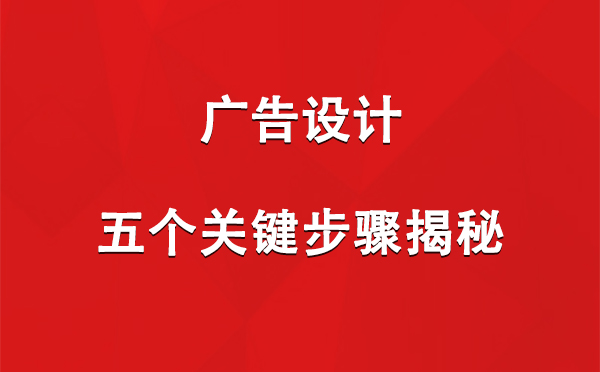 广告设计

五个关键步骤揭秘